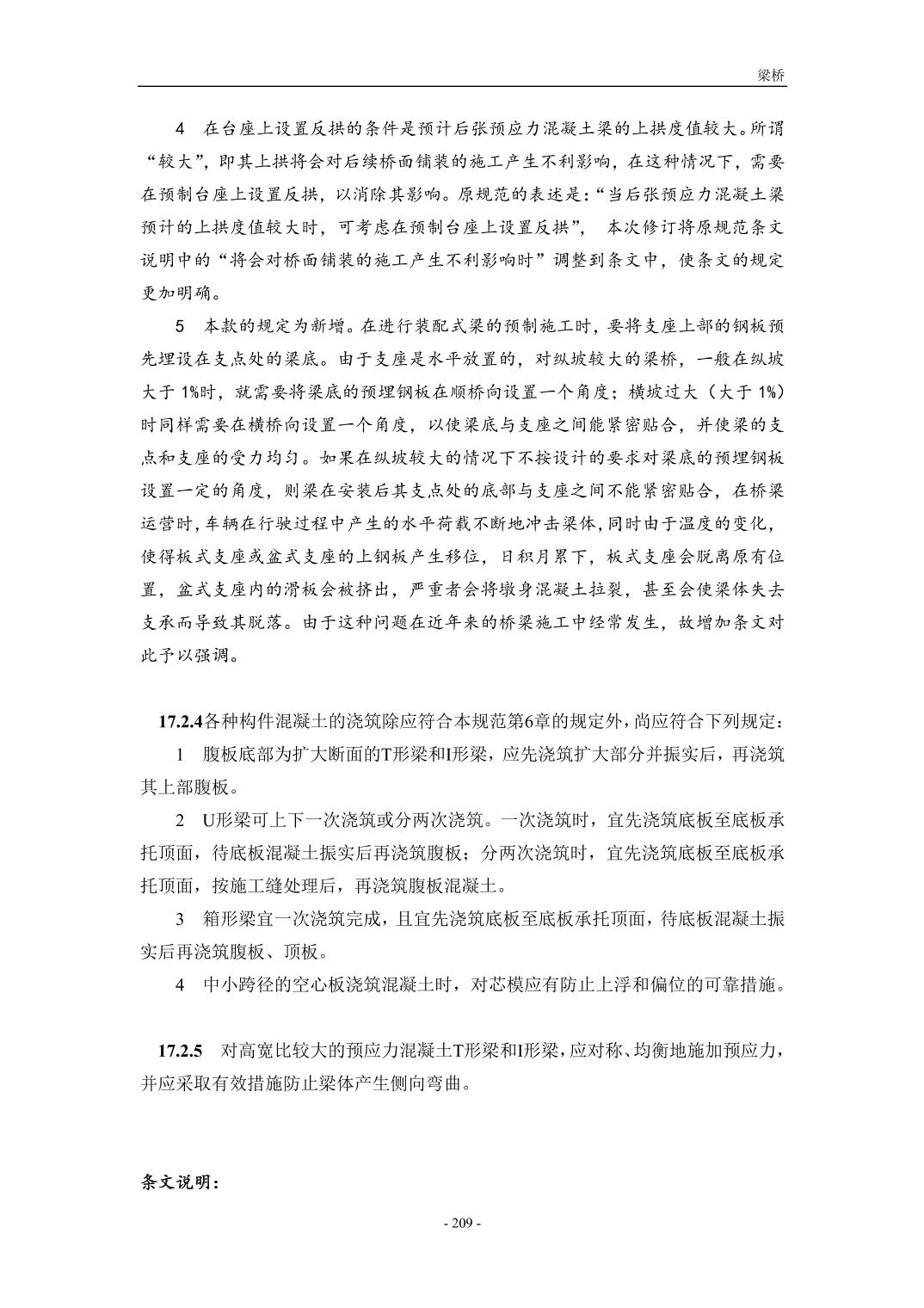 梁桥

4 在台座上设置反拱的条件是预计后张预应力混凝土梁的上拱度值较大。所谓“较大”，即其上拱将会对后续桥面铺装的施工产生不利影响，在这种情况下，需要在预制台座上设置反拱，以消除其影响。原规范的表述是：“当后张预应力混凝土梁预计的上拱度值较大时，可考虑在预制台座上设置反拱”， 本次修订将原规范条文说明中的“将会对桥面铺装的施工产生不利影响时”调整到条文中，使条文的规定更加明确。

5 本款的规定为新增。在进行装配式梁的预制施工时，要将支座上部的钢板预先埋设在支点处的梁底。由于支座是水平放置的，对纵坡较大的梁桥，一般在纵坡大于 1%时，就需要将梁底的预埋钢板在顺桥向设置一个角度；横坡过大（大于 1%）时同样需要在横桥向设置一个角度，以使梁底与支座之间能紧密贴合，并使梁的支点和支座的受力均匀。如果在纵坡较大的情况下不按设计的要求对梁底的预埋钢板设置一定的角度，则梁在安装后其支点处的底部与支座之间不能紧密贴合，在桥梁运营时，车辆在行驶过程中产生的水平荷载不断地冲击梁体，同时由于温度的变化，使得板式支座或盆式支座的上钢板产生移位，日积月累下，板式支座会脱离原有位置，盆式支座内的滑板会被挤出，严重者会将墩身混凝土拉裂，甚至会使梁体失去支承而导致其脱落。由于这种问题在近年来的桥梁施工中经常发生，故增加条文对此予以强调。

17.2.4各种构件混凝土的浇筑除应符合本规范第6章的规定外，尚应符合下列规定：

1 腹板底部为扩大断面的T形梁和I形梁，应先浇筑扩大部分并振实后，再浇筑其上部腹板。

2 U形梁可上下一次浇筑或分两次浇筑。一次浇筑时，宜先浇筑底板至底板承托顶面，待底板混凝土振实后再浇筑腹板；分两次浇筑时，宜先浇筑底板至底板承托顶面，按施工缝处理后，再浇筑腹板混凝土。

3 箱形梁宜一次浇筑完成，且宜先浇筑底板至底板承托顶面，待底板混凝土振实后再浇筑腹板、顶板。

4 中小跨径的空心板浇筑混凝土时，对芯模应有防止上浮和偏位的可靠措施。

17.2.5 对高宽比较大的预应力混凝土T形梁和I形梁，应对称、均衡地施加预应力，并应采取有效措施防止梁体产生侧向弯曲。

条文说明：

- 209 -